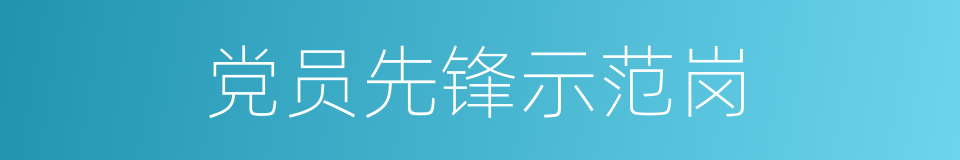 党员先锋示范岗